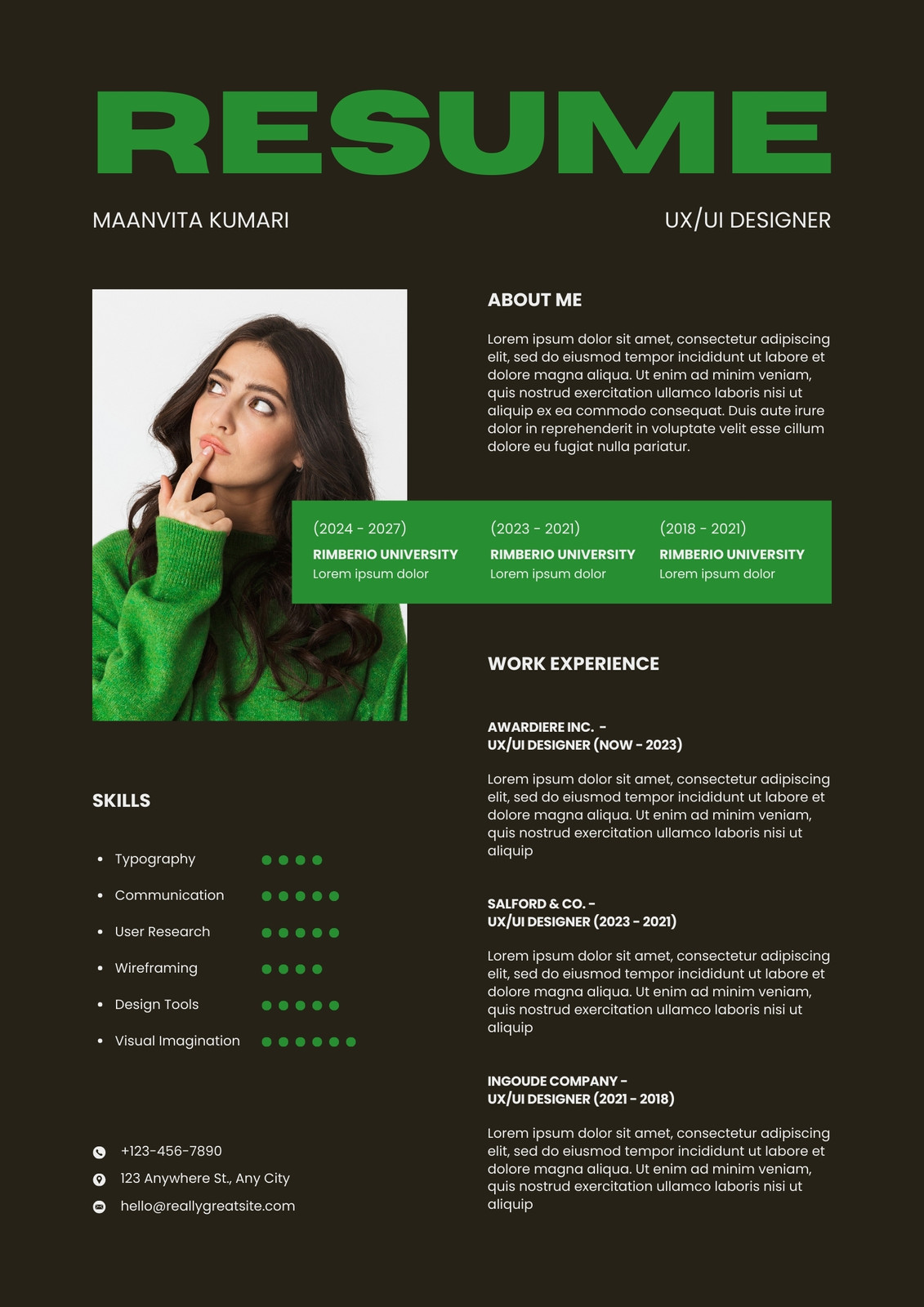 RESUME

MAANVITA KUMARI

UX/UI DESIGNER

ABOUT ME

Lorem ipsum dolor sit amet, consectetur adipiscing elit, sed do eiusmod tempor incididunt ut labore et dolore magna aliqua. Ut enim ad minim veniam, quis nostrud exercitation ullamco laboris nisi ut aliquip ex ea commodo consequat. Duis aute irure dolor in reprehenderit in voluptate velit esse cillum dolore eu fugiat nulla pariatur.

(2024 - 2027)
RIMBERIO UNIVERSITY
Lorem ipsum dolor

(2023 - 2021)
RIMBERIO UNIVERSITY
Lorem ipsum dolor

(2018 - 2021)
RIMBERIO UNIVERSITY
Lorem ipsum dolor

WORK EXPERIENCE

AWARDIERE INC. -
UX/UI DESIGNER (NOW - 2023)

Lorem ipsum dolor sit amet, consectetur adipiscing elit, sed do eiusmod tempor incididunt ut labore et dolore magna aliqua. Ut enim ad minim veniam, quis nostrud exercitation ullamco laboris nisi ut aliquip

SALFORD & CO. -
UX/UI DESIGNER (2023 - 2021)

Lorem ipsum dolor sit amet, consectetur adipiscing elit, sed do eiusmod tempor incididunt ut labore et dolore magna aliqua. Ut enim ad minim veniam, quis nostrud exercitation ullamco laboris nisi ut aliquip

INGOUDE COMPANY -
UX/UI DESIGNER (2021 - 2018)

Lorem ipsum dolor sit amet, consectetur adipiscing elit, sed do eiusmod tempor incididunt ut labore et dolore magna aliqua. Ut enim ad minim veniam, quis nostrud exercitation ullamco laboris nisi ut aliquip

SKILLS

• Typography
• Communication
• User Research
• Wireframing
• Design Tools
• Visual Imagination

+123-456-7890
123 Anywhere St., Any City
hello@reallygreatsite.com